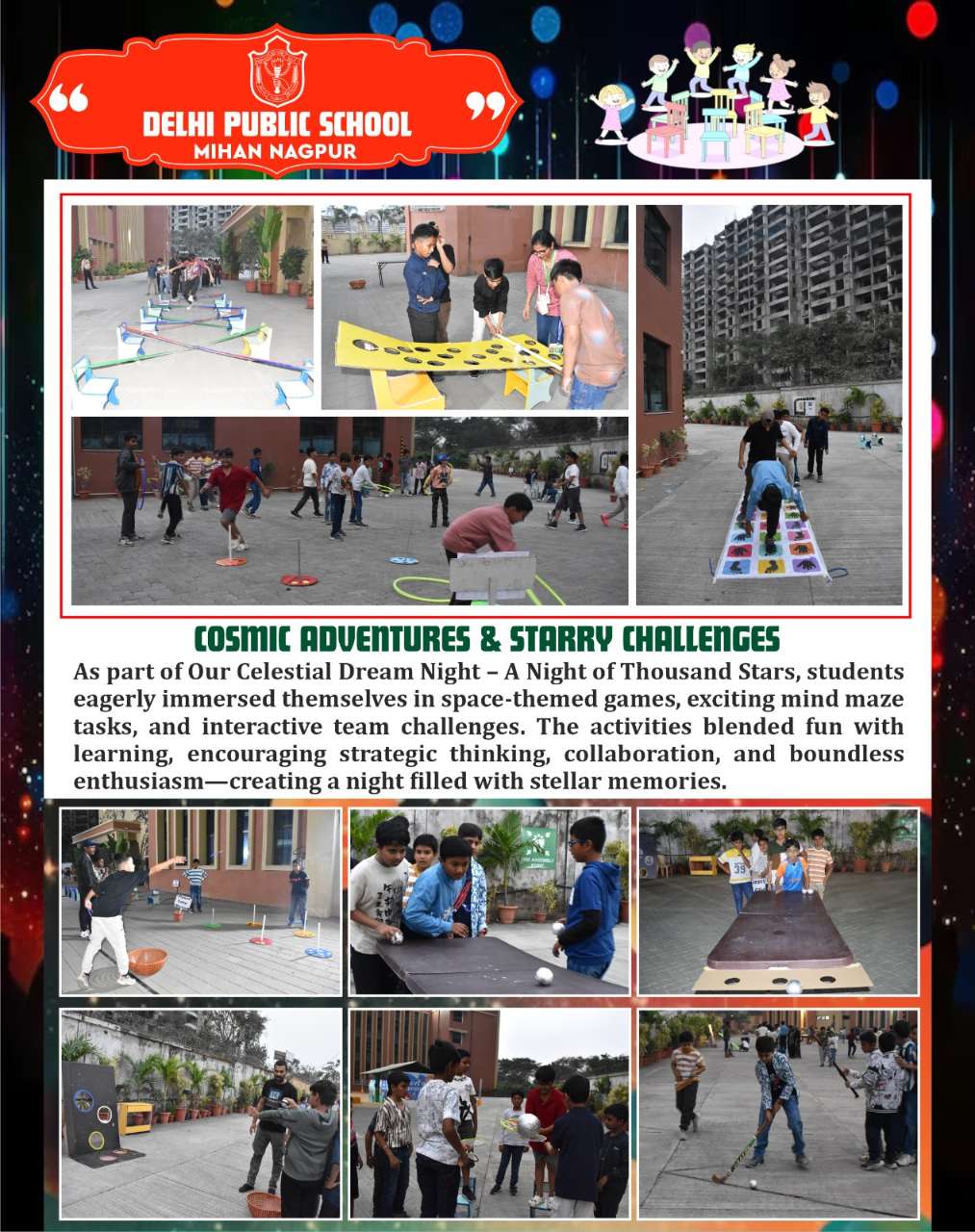 DELHI PUBLIC SCHOOL
MIHAN NAGPUR

COSMIC ADVENTURES & STARRY CHALLENGES

As part of Our Celestial Dream Night – A Night of Thousand Stars, students eagerly immersed themselves in space-themed games, exciting mind maze tasks, and interactive team challenges. The activities blended fun with learning, encouraging strategic thinking, collaboration, and boundless enthusiasm—creating a night filled with stellar memories.